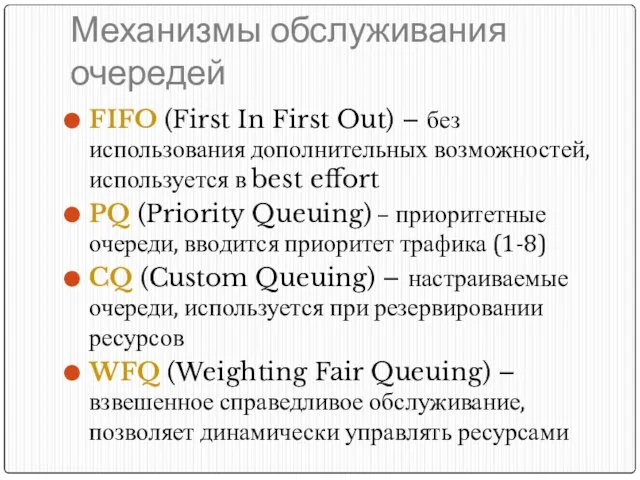 Механизмы обслуживания очередей

FIFO (First In First Out) – без использования дополнительных возможностей, используется в best effort

PQ (Priority Queuing) – приоритетные очереди, вводится приоритет трафика (1-8)

CQ (Custom Queuing) – настраиваемые очереди, используется при резервировании ресурсов

WFQ (Weighting Fair Queuing) – взвешенное справедливое обслуживание, позволяет динамически управлять ресурсами